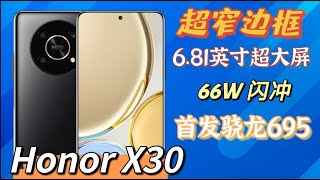 超窄边框

6.81英寸超大屏

66W 闪冲

首发骁龙695

Honor X30